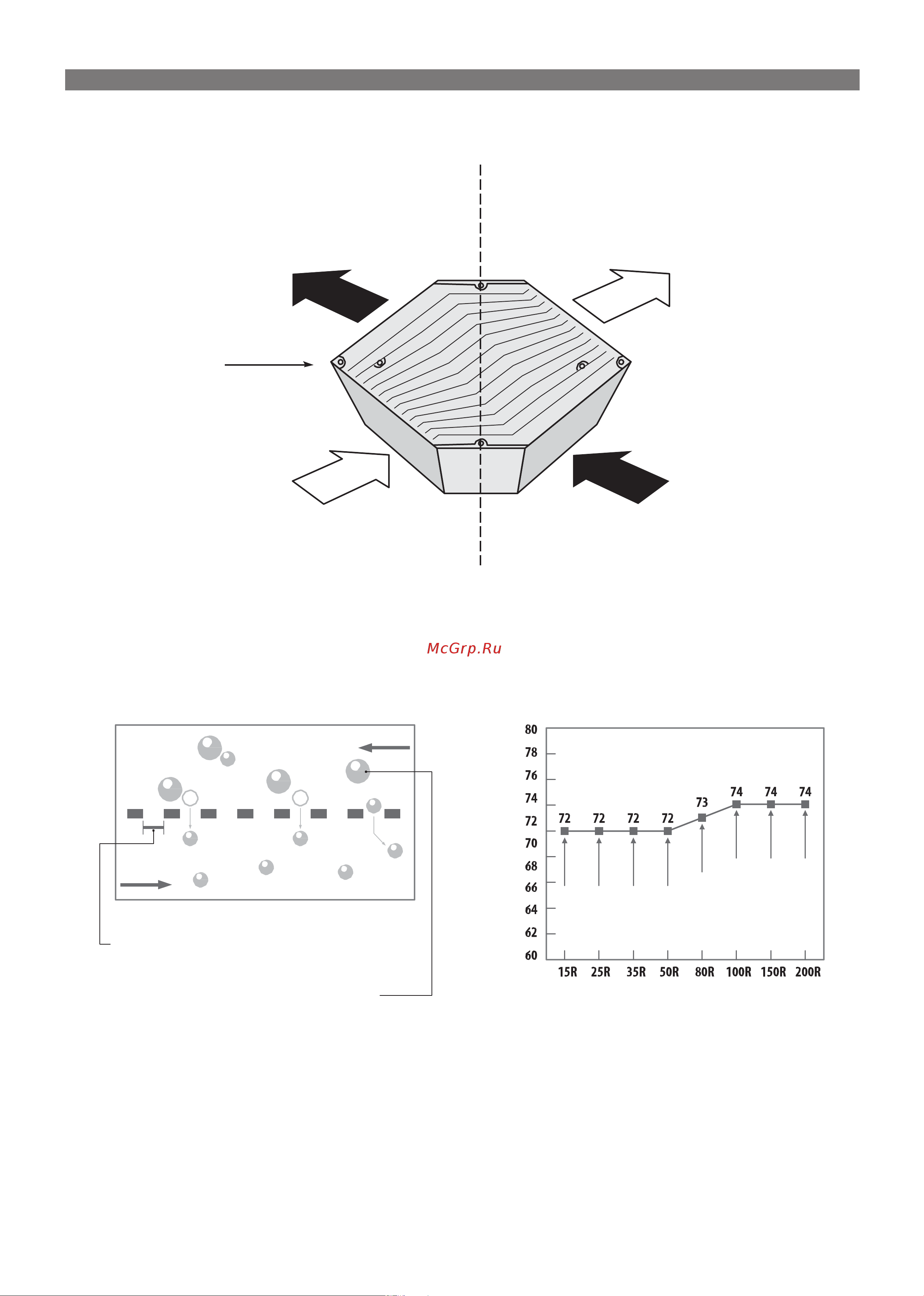 McGrp.Ru

80
78
76
74
72
70
68
66
64
62
60

72 72 72 72 73 74 74 74

15R 25R 35R 50R 80R 100R 150R 200R